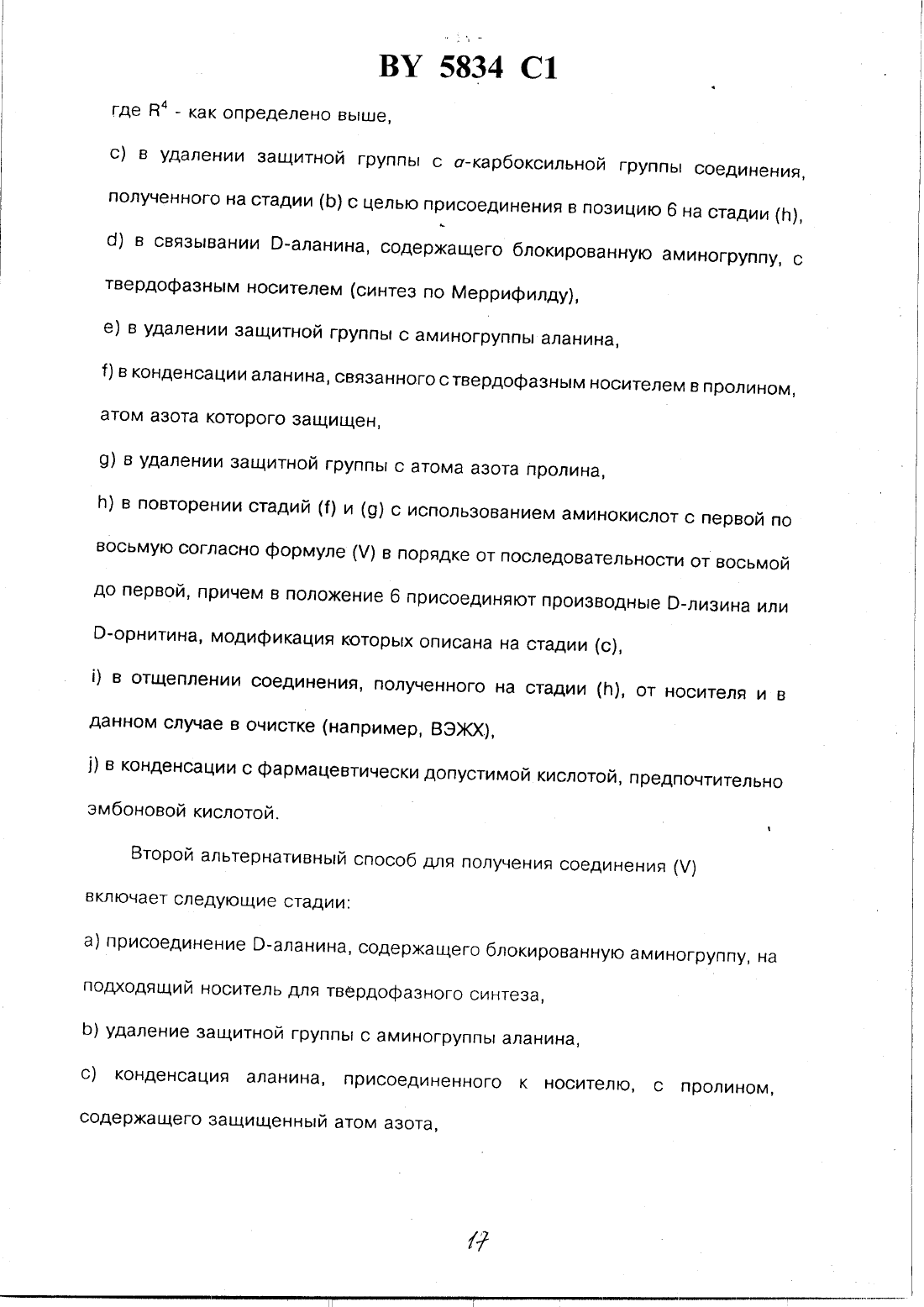 BY 5834 C1

где $R^4$ - как определено выше,

c) в удалении защитной группы с $\alpha$-карбоксильной группы соединения, полученного на стадии (b) с целью присоединения в позицию 6 на стадии (h),

d) в связывании D-аланина, содержащего блокированную аминогруппу, с твердофазным носителем (синтез по Меррифилду),

e) в удалении защитной группы с аминогруппы аланина,

f) в конденсации аланина, связанного с твердофазным носителем в пролином, атом азота которого защищен,

g) в удалении защитной группы с атома азота пролина,

h) в повторении стадий (f) и (g) с использованием аминокислот с первой по восьмую согласно формуле (V) в порядке от последовательности от восьмой до первой, причем в положение 6 присоединяют производные D-лизина или D-орнитина, модификация которых описана на стадии (c),

i) в отщеплении соединения, полученного на стадии (h), от носителя и в данном случае в очистке (например, ВЭЖХ),

j) в конденсации с фармацевтически допустимой кислотой, предпочтительно эмбоновой кислотой.

Второй альтернативный способ для получения соединения (V) включает следующие стадии:

a) присоединение D-аланина, содержащего блокированную аминогруппу, на подходящий носитель для твердофазного синтеза,

b) удаление защитной группы с аминогруппы аланина,

c) конденсация аланина, присоединенного к носителю, с пролином, содержащего защищенный атом азота,

17